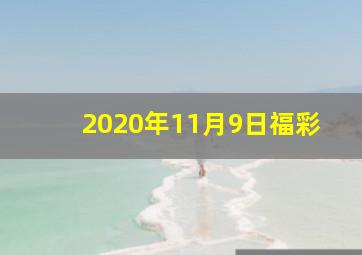 2020年11月9日福彩